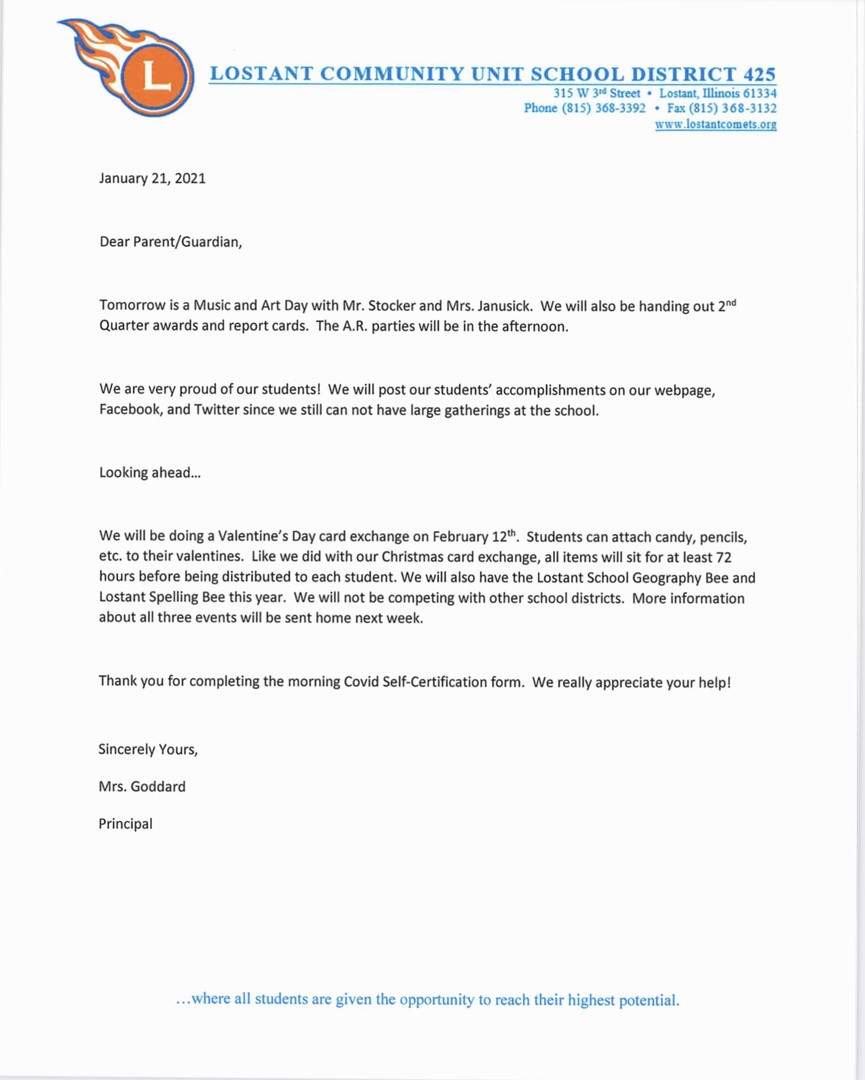 L

LOSTANT COMMUNITY UNIT SCHOOL DISTRICT 425
315 W 3rd Street • Lostant, Illinois 61334
Phone (815) 368-3392 • Fax (815) 368-3132
www.lostantcomets.org

January 21, 2021

Dear Parent/Guardian,

Tomorrow is a Music and Art Day with Mr. Stocker and Mrs. Janusick. We will also be handing out 2nd Quarter awards and report cards. The A.R. parties will be in the afternoon.

We are very proud of our students! We will post our students' accomplishments on our webpage, Facebook, and Twitter since we still can not have large gatherings at the school.

Looking ahead...

We will be doing a Valentine's Day card exchange on February 12th. Students can attach candy, pencils, etc. to their valentines. Like we did with our Christmas card exchange, all items will sit for at least 72 hours before being distributed to each student. We will also have the Lostant School Geography Bee and Lostant Spelling Bee this year. We will not be competing with other school districts. More information about all three events will be sent home next week.

Thank you for completing the morning Covid Self-Certification form. We really appreciate your help!

Sincerely Yours,

Mrs. Goddard

Principal

...where all students are given the opportunity to reach their highest potential.